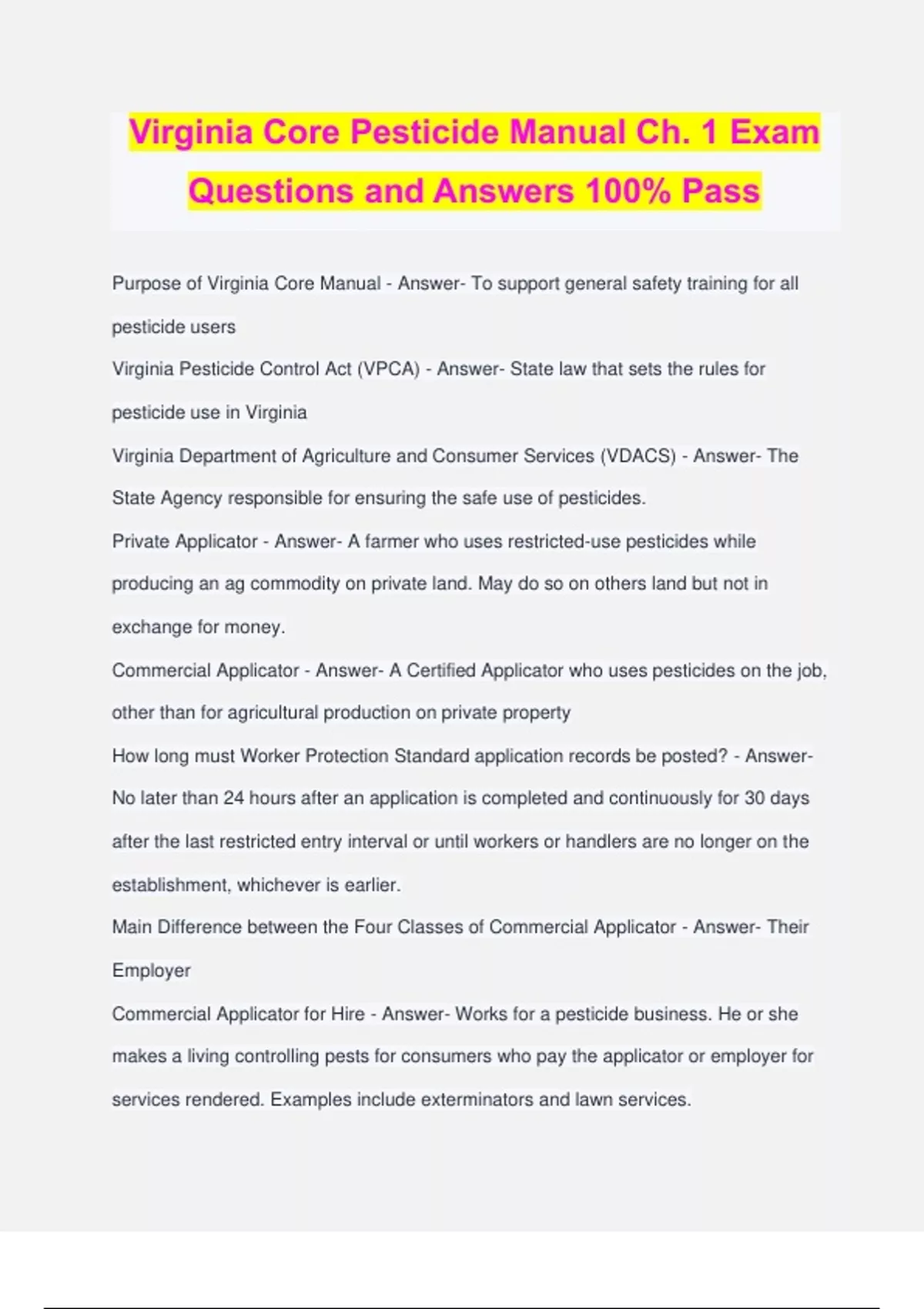 Virginia Core Pesticide Manual Ch. 1 Exam Questions and Answers 100% Pass

Purpose of Virginia Core Manual - Answer- To support general safety training for all pesticide users

Virginia Pesticide Control Act (VPCA) - Answer- State law that sets the rules for pesticide use in Virginia

Virginia Department of Agriculture and Consumer Services (VDACS) - Answer- The State Agency responsible for ensuring the safe use of pesticides.

Private Applicator - Answer- A farmer who uses restricted-use pesticides while producing an ag commodity on private land. May do so on others land but not in exchange for money.

Commercial Applicator - Answer- A Certified Applicator who uses pesticides on the job, other than for agricultural production on private property

How long must Worker Protection Standard application records be posted? - Answer- No later than 24 hours after an application is completed and continuously for 30 days after the last restricted entry interval or until workers or handlers are no longer on the establishment, whichever is earlier.

Main Difference between the Four Classes of Commercial Applicator - Answer- Their Employer

Commercial Applicator for Hire - Answer- Works for a pesticide business. He or she makes a living controlling pests for consumers who pay the applicator or employer for services rendered. Examples include exterminators and lawn services.